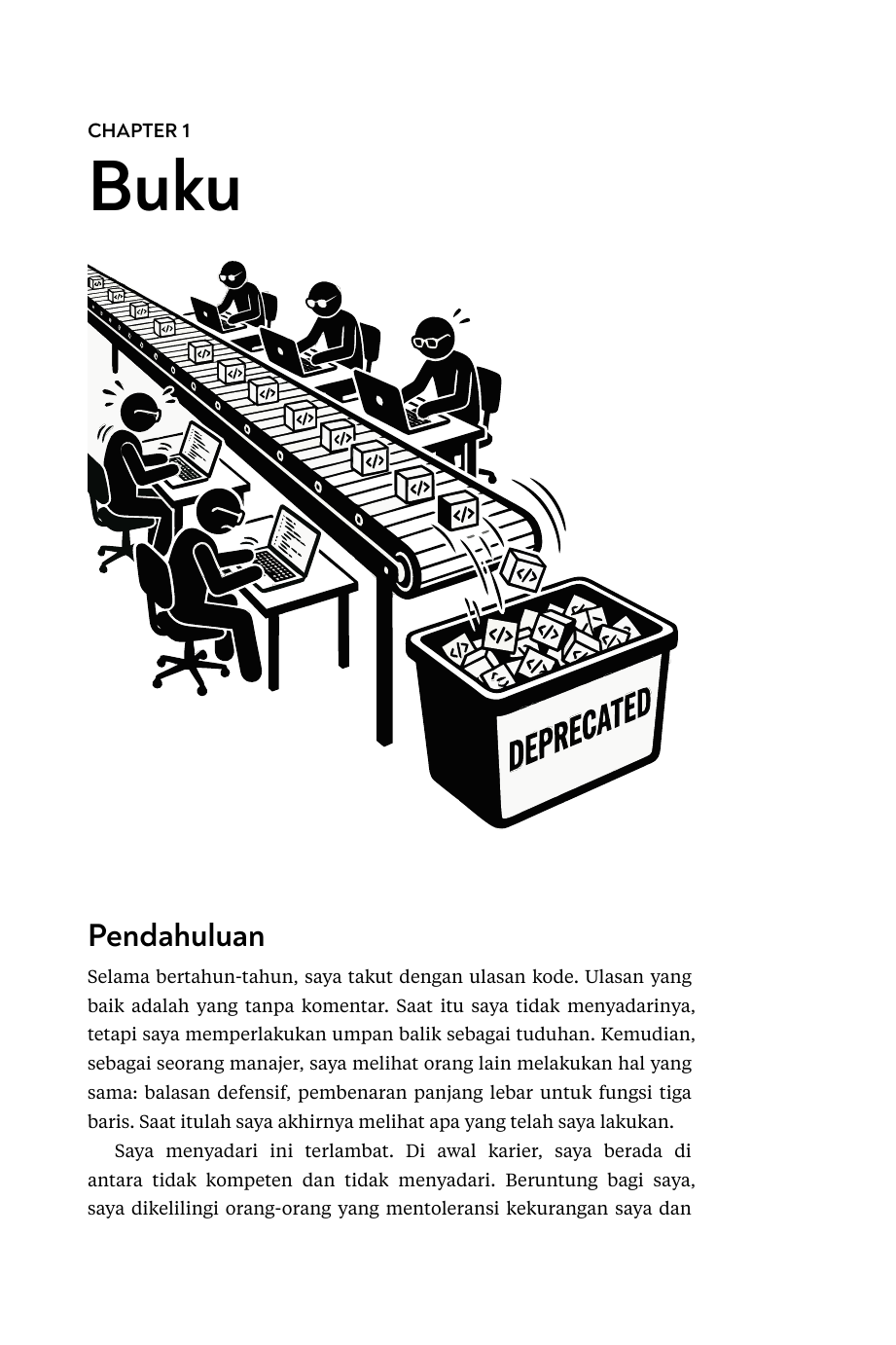 CHAPTER 1

Buku

DEPRECATED

Pendahuluan

Selama bertahun-tahun, saya takut dengan ulasan kode. Ulasan yang baik adalah yang tanpa komentar. Saat itu saya tidak menyadarinya, tetapi saya memperlakukan umpan balik sebagai tuduhan. Kemudian, sebagai seorang manajer, saya melihat orang lain melakukan hal yang sama: balasan defensif, pembenaran panjang lebar untuk fungsi tiga baris. Saat itulah saya akhirnya melihat apa yang telah saya lakukan.

Saya menyadari ini terlambat. Di awal karier, saya berada di antara tidak kompeten dan tidak menyadari. Beruntung bagi saya, saya dikelilingi orang-orang yang mentoleransi kekurangan saya dan